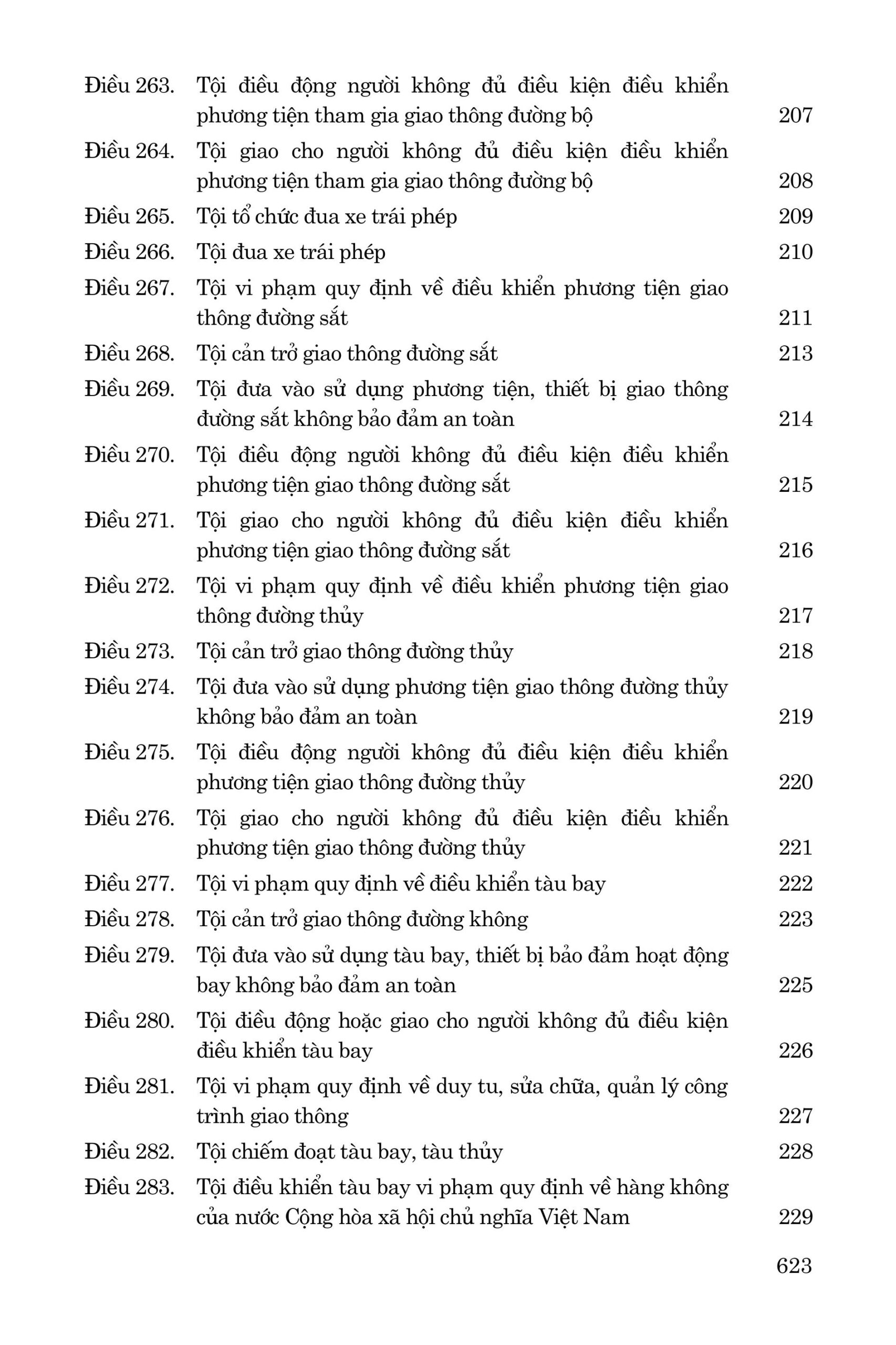 Điều 263. Tội điều động người không đủ điều kiện điều khiển phương tiện tham gia giao thông đường bộ 207
Điều 264. Tội giao cho người không đủ điều kiện điều khiển phương tiện tham gia giao thông đường bộ 208
Điều 265. Tội tổ chức đua xe trái phép 209
Điều 266. Tội đua xe trái phép 210
Điều 267. Tội vi phạm quy định về điều khiển phương tiện giao thông đường sắt 211
Điều 268. Tội cản trở giao thông đường sắt 213
Điều 269. Tội đưa vào sử dụng phương tiện, thiết bị giao thông đường sắt không bảo đảm an toàn 214
Điều 270. Tội điều động người không đủ điều kiện điều khiển phương tiện giao thông đường sắt 215
Điều 271. Tội giao cho người không đủ điều kiện điều khiển phương tiện giao thông đường sắt 216
Điều 272. Tội vi phạm quy định về điều khiển phương tiện giao thông đường thủy 217
Điều 273. Tội cản trở giao thông đường thủy 218
Điều 274. Tội đưa vào sử dụng phương tiện giao thông đường thủy không bảo đảm an toàn 219
Điều 275. Tội điều động người không đủ điều kiện điều khiển phương tiện giao thông đường thủy 220
Điều 276. Tội giao cho người không đủ điều kiện điều khiển phương tiện giao thông đường thủy 221
Điều 277. Tội vi phạm quy định về điều khiển tàu bay 222
Điều 278. Tội cản trở giao thông đường không 223
Điều 279. Tội đưa vào sử dụng tàu bay, thiết bị bảo đảm hoạt động bay không bảo đảm an toàn 225
Điều 280. Tội điều động hoặc giao cho người không đủ điều kiện điều khiển tàu bay 226
Điều 281. Tội vi phạm quy định về duy tu, sửa chữa, quản lý công trình giao thông 227
Điều 282. Tội chiếm đoạt tàu bay, tàu thủy 228
Điều 283. Tội điều khiển tàu bay vi phạm quy định về hàng không của nước Cộng hòa xã hội chủ nghĩa Việt Nam 229

623